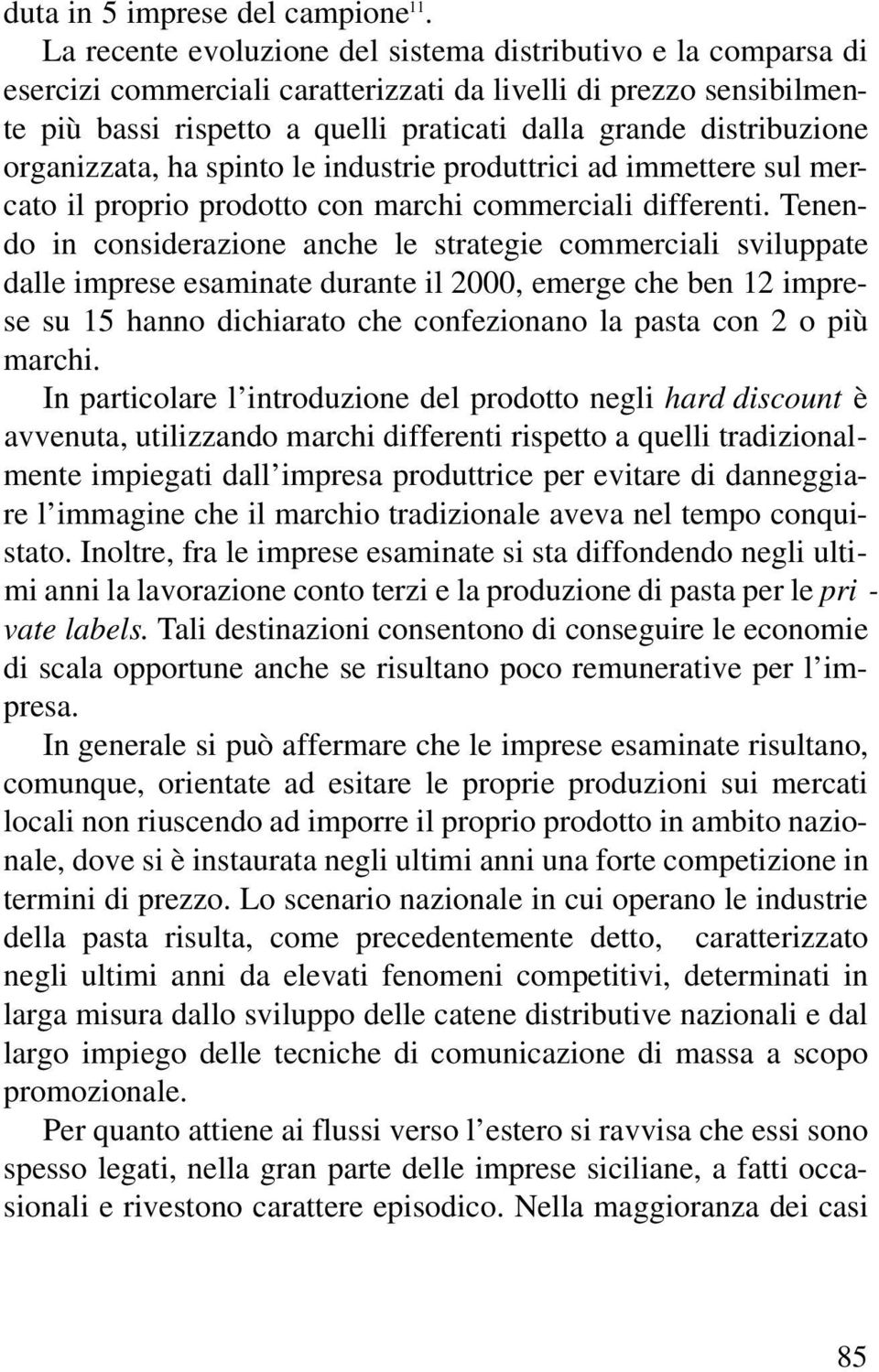 duta in 5 imprese del campione$^{11}$.

La recente evoluzione del sistema distributivo e la comparsa di esercizi commerciali caratterizzati da livelli di prezzo sensibilmente più bassi rispetto a quelli praticati dalla grande distribuzione organizzata, ha spinto le industrie produttrici ad immettere sul mercato il proprio prodotto con marchi commerciali differenti. Tenendo in considerazione anche le strategie commerciali sviluppate dalle imprese esaminate durante il 2000, emerge che ben 12 imprese su 15 hanno dichiarato che confezionano la pasta con 2 o più marchi.

In particolare l'introduzione del prodotto negli hard discount è avvenuta, utilizzando marchi differenti rispetto a quelli tradizionalmente impiegati dall'impresa produttrice per evitare di danneggiare l'immagine che il marchio tradizionale aveva nel tempo conquistato. Inoltre, fra le imprese esaminate si sta diffondendo negli ultimi anni la lavorazione conto terzi e la produzione di pasta per le private labels. Tali destinazioni consentono di conseguire le economie di scala opportune anche se risultano poco remunerative per l'impresa.

In generale si può affermare che le imprese esaminate risultano, comunque, orientate ad esitare le proprie produzioni sui mercati locali non riuscendo ad imporre il proprio prodotto in ambito nazionale, dove si è instaurata negli ultimi anni una forte competizione in termini di prezzo. Lo scenario nazionale in cui operano le industrie della pasta risulta, come precedentemente detto, caratterizzato negli ultimi anni da elevati fenomeni competitivi, determinati in larga misura dallo sviluppo delle catene distributive nazionali e dal largo impiego delle tecniche di comunicazione di massa a scopo promozionale.

Per quanto attiene ai flussi verso l'estero si ravvisa che essi sono spesso legati, nella gran parte delle imprese siciliane, a fatti occasionali e rivestono carattere episodico. Nella maggioranza dei casi

85